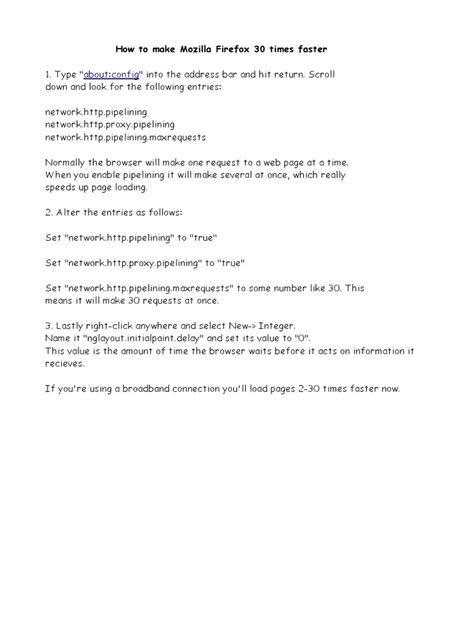 How to make Mozilla Firefox 30 times faster

1. Type "about:config" into the address bar and hit return. Scroll down and look for the following entries:

network.http.pipelining
network.http.proxy.pipelining
network.http.pipelining.maxrequests

Normally the browser will make one request to a web page at a time. When you enable pipelining it will make several at once, which really speeds up page loading.

2. Alter the entries as follows:

Set "network.http.pipelining" to "true"

Set "network.http.proxy.pipelining" to "true"

Set "network.http.pipelining.maxrequests" to some number like 30. This means it will make 30 requests at once.

3. Lastly right-click anywhere and select New-> Integer.
Name it "nglayout.initialpaint.delay" and set its value to "0".
This value is the amount of time the browser waits before it acts on information it recieves.

If you're using a broadband connection you'll load pages 2-30 times faster now.